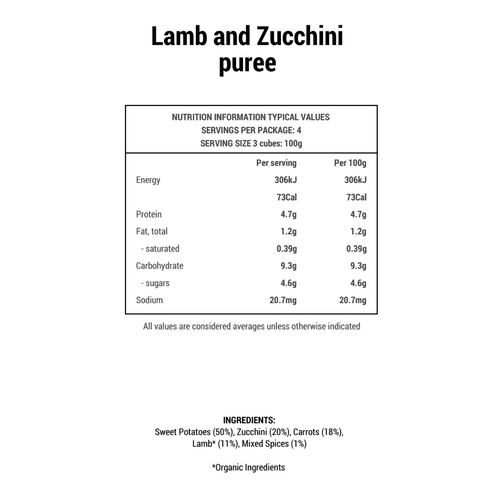 Lamb and Zucchini puree

NUTRITION INFORMATION TYPICAL VALUES
SERVINGS PER PACKAGE: 4
SERVING SIZE 3 cubes: 100g

| | Per serving | Per 100g |
|---|---|---|
| Energy | 306kJ | 306kJ |
| | 73Cal | 73Cal |
| Protein | 4.7g | 4.7g |
| Fat, total | 1.2g | 1.2g |
| - saturated | 0.39g | 0.39g |
| Carbohydrate | 9.3g | 9.3g |
| - sugars | 4.6g | 4.6g |
| Sodium | 20.7mg | 20.7mg |

All values are considered averages unless otherwise indicated

INGREDIENTS:
Sweet Potatoes (50%), Zucchini (20%), Carrots (18%), Lamb* (11%), Mixed Spices (1%)

*Organic Ingredients